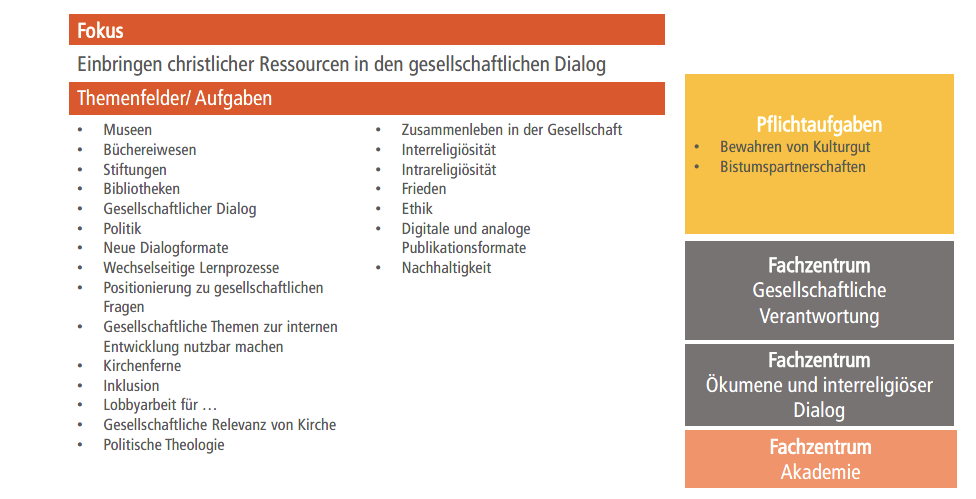 Fokus

Einbringen christlicher Ressourcen in den gesellschaftlichen Dialog

Themenfelder/ Aufgaben

- Museen
- Büchereiwesen
- Stiftungen
- Bibliotheken
- Gesellschaftlicher Dialog
- Politik
- Neue Dialogformate
- Wechselseitige Lernprozesse
- Positionierung zu gesellschaftlichen Fragen
- Gesellschaftliche Themen zur internen Entwicklung nutzbar machen
- Kirchenferne
- Inklusion
- Lobbyarbeit für …
- Gesellschaftliche Relevanz von Kirche
- Politische Theologie

- Zusammenleben in der Gesellschaft
- Interreligiösität
- Intrareligiösität
- Frieden
- Ethik
- Digitale und analoge Publikationsformate
- Nachhaltigkeit

Pflichtaufgaben
- Bewahren von Kulturgut
- Bistumspartnerschaften

Fachzentrum
Gesellschaftliche Verantwortung

Fachzentrum
Ökumene und interreligiöser Dialog

Fachzentrum
Akademie